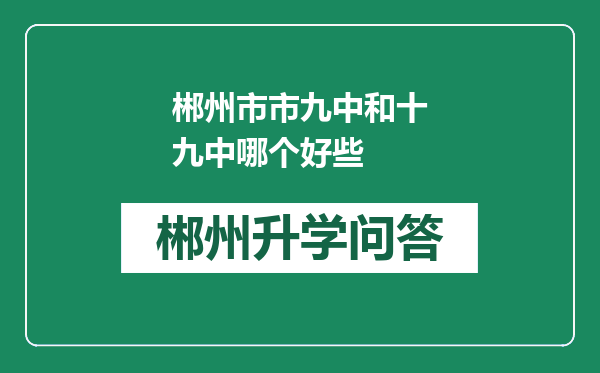 郴州市市九中和十九中哪个好些

郴州升学问答